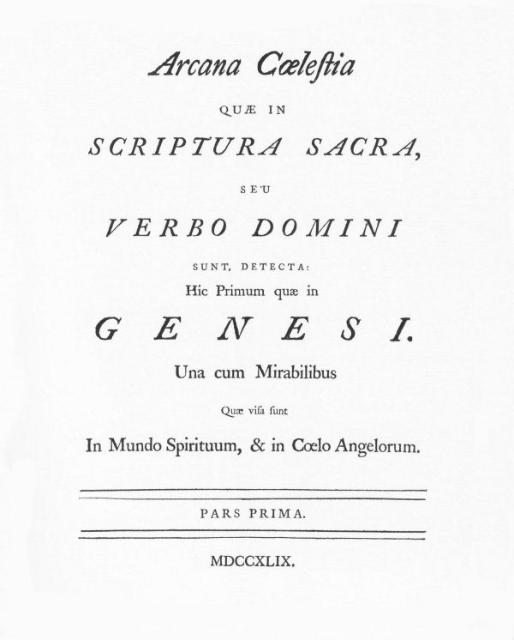 Arcana Cœlestia

QUÆ IN

SCRIPTURA SACRA,

SEU

VERBO DOMINI

SUNT, DETECTA:

Hic Primum quæ in

GENESI.

Una cum Mirabilibus

Quæ visa sunt

In Mundo Spirituum, & in Cœlo Angelorum.

PARS PRIMA.

MDCCXLIX.